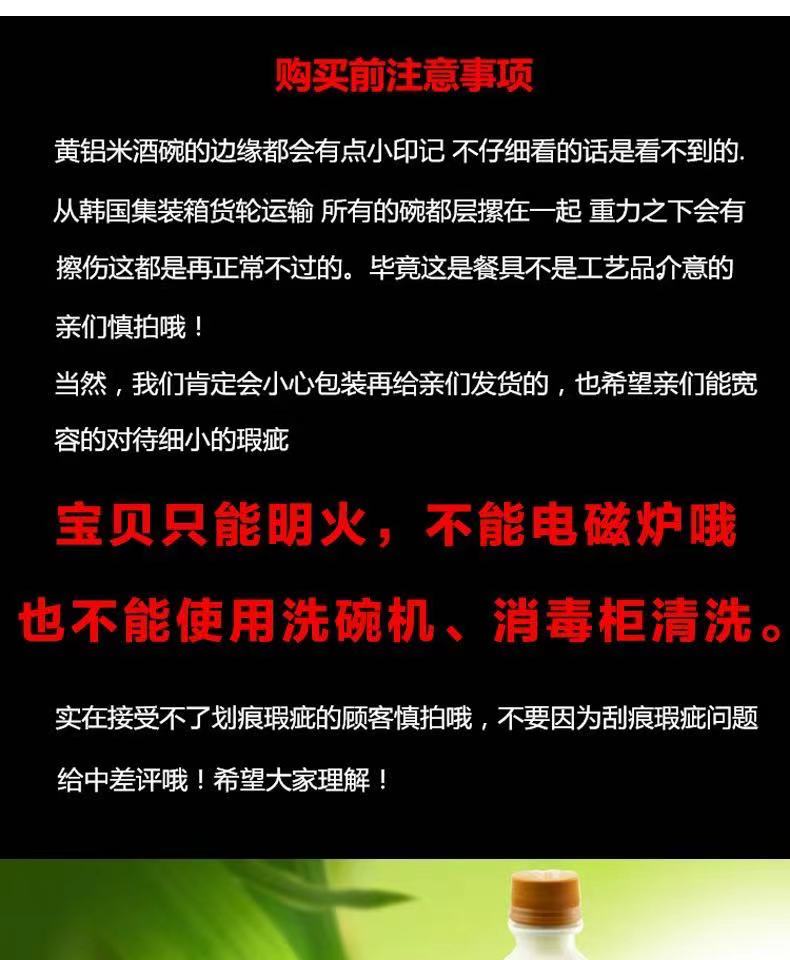 购买前注意事项

黄铝米酒碗的边缘都会有点小印记 不仔细看的话是看不到的.从韩国集装箱货轮运输 所有的碗都层摞在一起 重力之下会有擦伤这都是再正常不过的。毕竟这是餐具不是工艺品介意的亲们慎拍哦！

当然，我们肯定会小心包装再给亲们发货的，也希望亲们能宽容的对待细小的瑕疵

宝贝只能明火，不能电磁炉哦

也不能使用洗碗机、消毒柜清洗。

实在接受不了划痕瑕疵的顾客慎拍哦，不要因为刮痕瑕疵问题给中差评哦！希望大家理解！